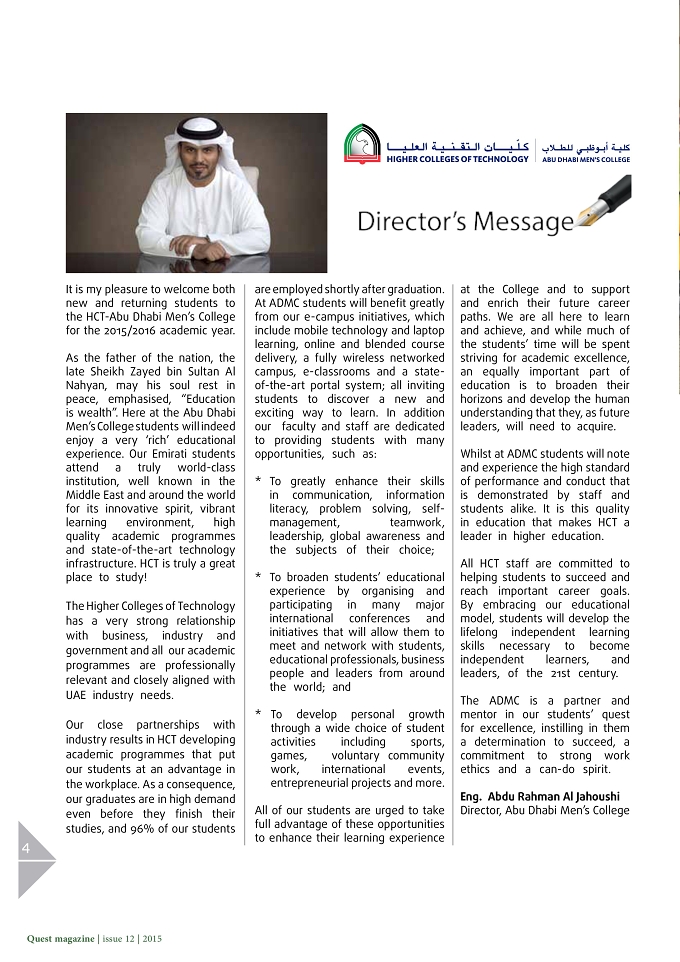 كليات التقنية العليا
HIGHER COLLEGES OF TECHNOLOGY
كلية أبوظبي للطلاب
ABU DHABI MEN'S COLLEGE

Director's Message

It is my pleasure to welcome both new and returning students to the HCT-Abu Dhabi Men's College for the 2015/2016 academic year.

As the father of the nation, the late Sheikh Zayed bin Sultan Al Nahyan, may his soul rest in peace, emphasised, "Education is wealth". Here at the Abu Dhabi Men's College students will indeed enjoy a very 'rich' educational experience. Our Emirati students attend a truly world-class institution, well known in the Middle East and around the world for its innovative spirit, vibrant learning environment, high quality academic programmes and state-of-the-art technology infrastructure. HCT is truly a great place to study!

The Higher Colleges of Technology has a very strong relationship with business, industry and government and all our academic programmes are professionally relevant and closely aligned with UAE industry needs.

Our close partnerships with industry results in HCT developing academic programmes that put our students at an advantage in the workplace. As a consequence, our graduates are in high demand even before they finish their studies, and 96% of our students are employed shortly after graduation. At ADMC students will benefit greatly from our e-campus initiatives, which include mobile technology and laptop learning, online and blended course delivery, a fully wireless networked campus, e-classrooms and a state-of-the-art portal system; all inviting students to discover a new and exciting way to learn. In addition our faculty and staff are dedicated to providing students with many opportunities, such as:

* To greatly enhance their skills in communication, information literacy, problem solving, self-management, teamwork, leadership, global awareness and the subjects of their choice;

* To broaden students' educational experience by organising and participating in many major international conferences and initiatives that will allow them to meet and network with students, educational professionals, business people and leaders from around the world; and

* To develop personal growth through a wide choice of student activities including sports, games, voluntary community work, international events, entrepreneurial projects and more.

All of our students are urged to take full advantage of these opportunities to enhance their learning experience at the College and to support and enrich their future career paths. We are all here to learn and achieve, and while much of the students' time will be spent striving for academic excellence, an equally important part of education is to broaden their horizons and develop the human understanding that they, as future leaders, will need to acquire.

Whilst at ADMC students will note and experience the high standard of performance and conduct that is demonstrated by staff and students alike. It is this quality in education that makes HCT a leader in higher education.

All HCT staff are committed to helping students to succeed and reach important career goals. By embracing our educational model, students will develop the lifelong independent learning skills necessary to become independent learners, and leaders, of the 21st century.

The ADMC is a partner and mentor in our students' quest for excellence, instilling in them a determination to succeed, a commitment to strong work ethics and a can-do spirit.

Eng. Abdu Rahman Al Jahoushi
Director, Abu Dhabi Men's College

4

Quest magazine | issue 12 | 2015